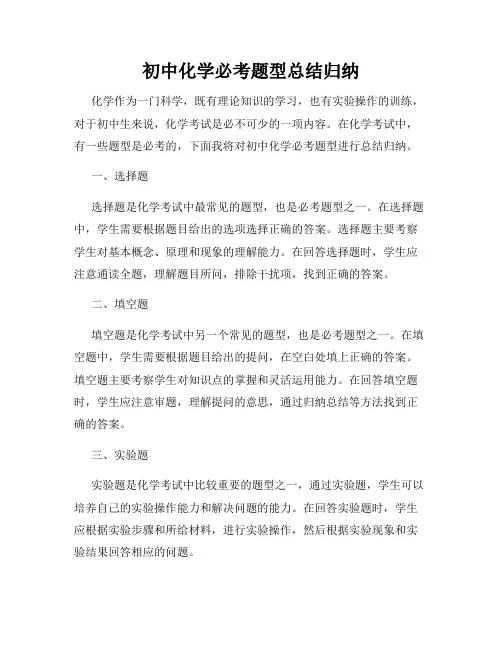 初中化学必考题型总结归纳

化学作为一门科学，既有理论知识的学习，也有实验操作的训练，对于初中生来说，化学考试是必不可少的一项内容。在化学考试中，有一些题型是必考的，下面我将对初中化学必考题型进行总结归纳。

一、选择题

选择题是化学考试中最常见的题型，也是必考题型之一。在选择题中，学生需要根据题目给出的选项选择正确的答案。选择题主要考察学生对基本概念、原理和现象的理解能力。在回答选择题时，学生应注意通读全题，理解题目所问，排除干扰项，找到正确的答案。

二、填空题

填空题是化学考试中另一个常见的题型，也是必考题型之一。在填空题中，学生需要根据题目给出的提问，在空白处填上正确的答案。填空题主要考察学生对知识点的掌握和灵活运用能力。在回答填空题时，学生应注意审题，理解提问的意思，通过归纳总结等方法找到正确的答案。

三、实验题

实验题是化学考试中比较重要的题型之一，通过实验题，学生可以培养自己的实验操作能力和解决问题的能力。在回答实验题时，学生应根据实验步骤和所给材料，进行实验操作，然后根据实验现象和实验结果回答相应的问题。